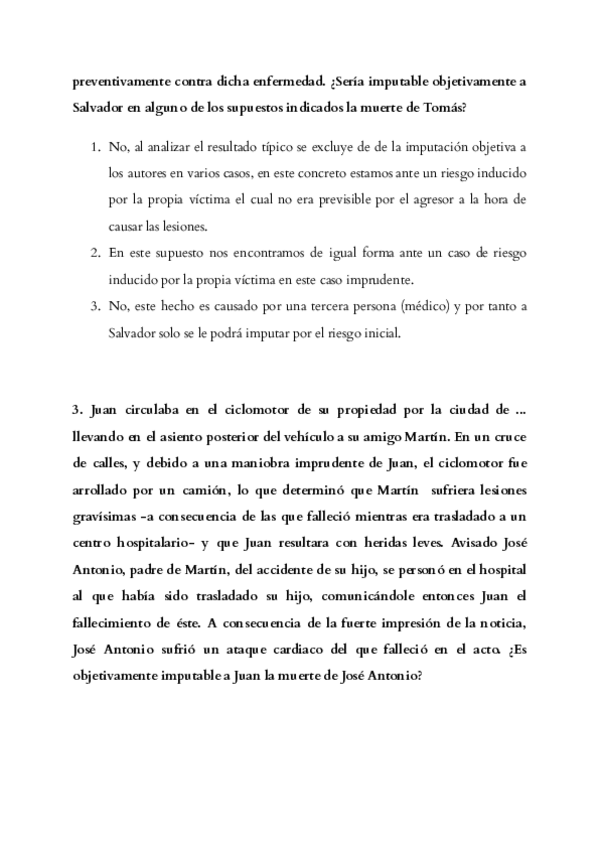 preventivamente contra dicha enfermedad. ¿Sería imputable objetivamente a Salvador en alguno de los supuestos indicados la muerte de Tomás?

1. No, al analizar el resultado típico se excluye de de la imputación objetiva a los autores en varios casos, en este concreto estamos ante un riesgo inducido por la propia víctima el cual no era previsible por el agresor a la hora de causar las lesiones.
2. En este supuesto nos encontramos de igual forma ante un caso de riesgo inducido por la propia víctima en este caso imprudente.
3. No, este hecho es causado por una tercera persona (médico) y por tanto a Salvador solo se le podrá imputar por el riesgo inicial.

3. Juan circulaba en el ciclomotor de su propiedad por la ciudad de ... llevando en el asiento posterior del vehículo a su amigo Martín. En un cruce de calles, y debido a una maniobra imprudente de Juan, el ciclomotor fue arrollado por un camión, lo que determinó que Martín sufriera lesiones gravísimas –a consecuencia de las que falleció mientras era trasladado a un centro hospitalario– y que Juan resultara con heridas leves. Avisado José Antonio, padre de Martín, del accidente de su hijo, se personó en el hospital al que había sido trasladado su hijo, comunicándole entonces Juan el fallecimiento de éste. A consecuencia de la fuerte impresión de la noticia, José Antonio sufrió un ataque cardiaco del que falleció en el acto. ¿Es objetivamente imputable a Juan la muerte de José Antonio?